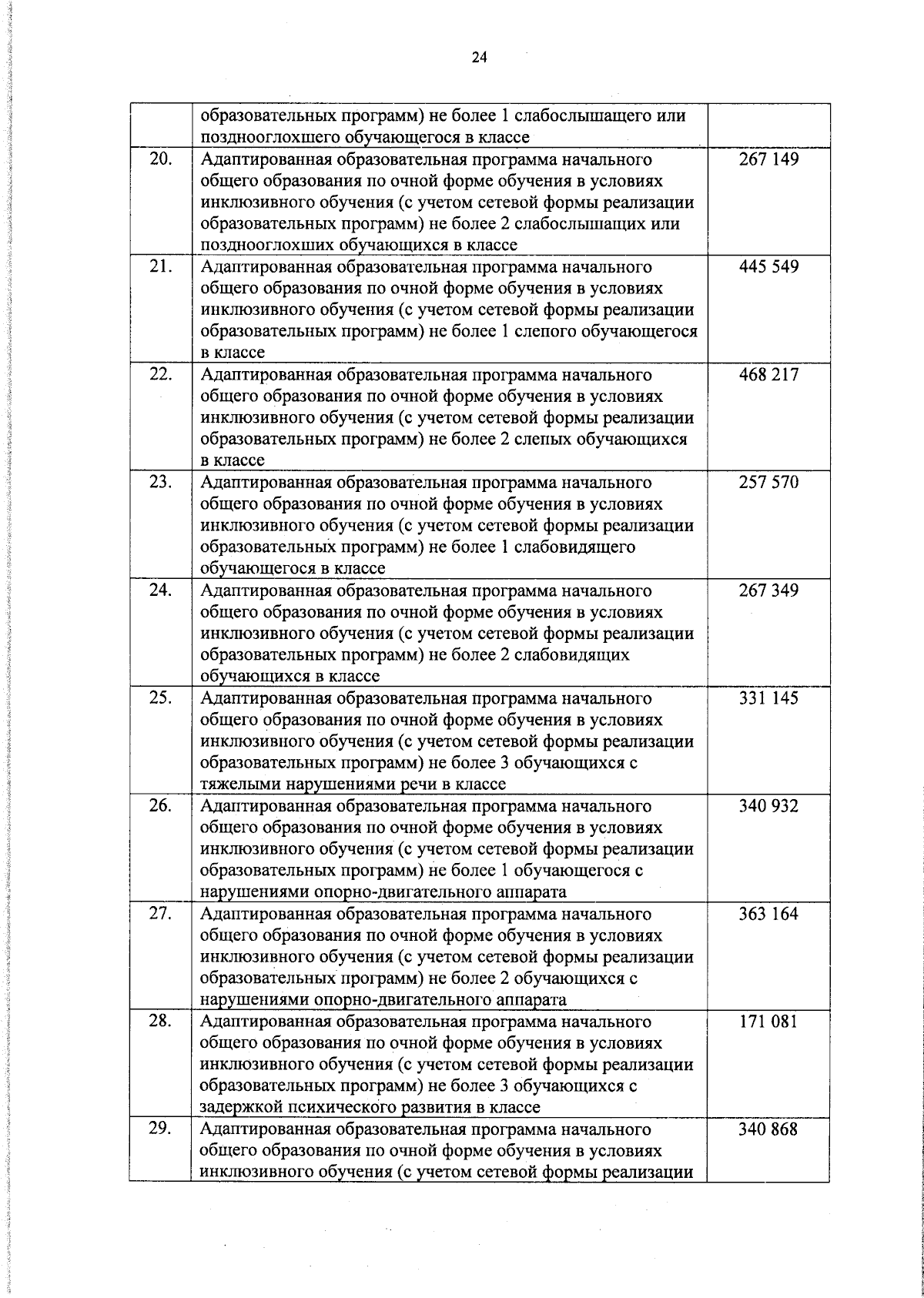 24

|  |  |  |
|---|---|---|
|  | образовательных программ) не более 1 слабослышащего или позднооглохшего обучающегося в классе |  |
| 20. | Адаптированная образовательная программа начального общего образования по очной форме обучения в условиях инклюзивного обучения (с учетом сетевой формы реализации образовательных программ) не более 2 слабослышащих или позднооглохших обучающихся в классе | 267 149 |
| 21. | Адаптированная образовательная программа начального общего образования по очной форме обучения в условиях инклюзивного обучения (с учетом сетевой формы реализации образовательных программ) не более 1 слепого обучающегося в классе | 445 549 |
| 22. | Адаптированная образовательная программа начального общего образования по очной форме обучения в условиях инклюзивного обучения (с учетом сетевой формы реализации образовательных программ) не более 2 слепых обучающихся в классе | 468 217 |
| 23. | Адаптированная образовательная программа начального общего образования по очной форме обучения в условиях инклюзивного обучения (с учетом сетевой формы реализации образовательных программ) не более 1 слабовидящего обучающегося в классе | 257 570 |
| 24. | Адаптированная образовательная программа начального общего образования по очной форме обучения в условиях инклюзивного обучения (с учетом сетевой формы реализации образовательных программ) не более 2 слабовидящих обучающихся в классе | 267 349 |
| 25. | Адаптированная образовательная программа начального общего образования по очной форме обучения в условиях инклюзивного обучения (с учетом сетевой формы реализации образовательных программ) не более 3 обучающихся с тяжелыми нарушениями речи в классе | 331 145 |
| 26. | Адаптированная образовательная программа начального общего образования по очной форме обучения в условиях инклюзивного обучения (с учетом сетевой формы реализации образовательных программ) не более 1 обучающегося с нарушениями опорно-двигательного аппарата | 340 932 |
| 27. | Адаптированная образовательная программа начального общего образования по очной форме обучения в условиях инклюзивного обучения (с учетом сетевой формы реализации образовательных программ) не более 2 обучающихся с нарушениями опорно-двигательного аппарата | 363 164 |
| 28. | Адаптированная образовательная программа начального общего образования по очной форме обучения в условиях инклюзивного обучения (с учетом сетевой формы реализации образовательных программ) не более 3 обучающихся с задержкой психического развития в классе | 171 081 |
| 29. | Адаптированная образовательная программа начального общего образования по очной форме обучения в условиях инклюзивного обучения (с учетом сетевой формы реализации | 340 868 |